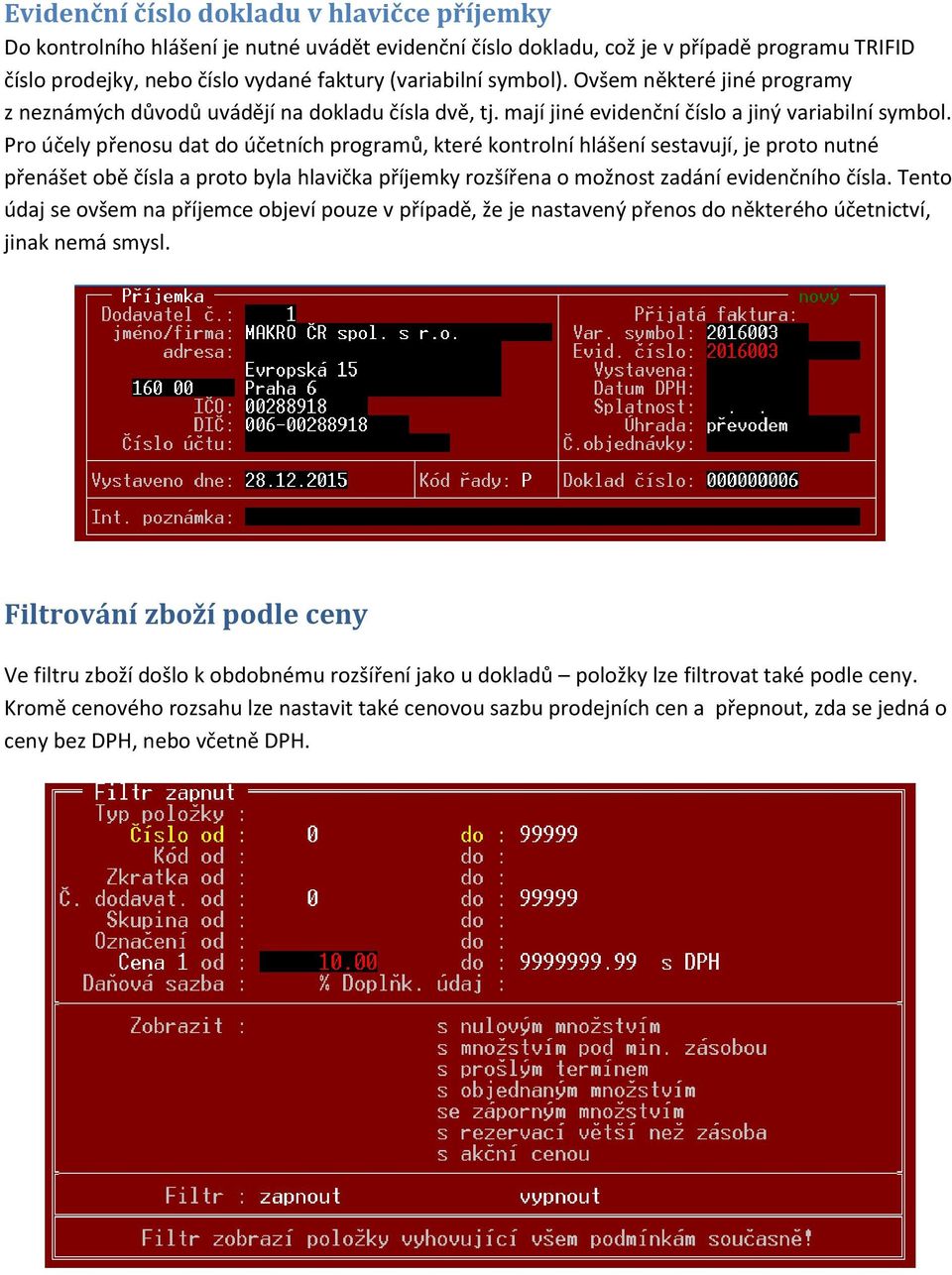 Evidenční číslo dokladu v hlavičce příjemky

Do kontrolního hlášení je nutné uvádět evidenční číslo dokladu, což je v případě programu TRIFID číslo prodejky, nebo číslo vydané faktury (variabilní symbol). Ovšem některé jiné programy z neznámých důvodů uvádějí na dokladu čísla dvě, tj. mají jiné evidenční číslo a jiný variabilní symbol. Pro účely přenosu dat do účetních programů, které kontrolní hlášení sestavují, je proto nutné přenášet obě čísla a proto byla hlavička příjemky rozšířena o možnost zadání evidenčního čísla. Tento údaj se ovšem na příjemce objeví pouze v případě, že je nastavený přenos do některého účetnictví, jinak nemá smysl.

Příjemka
nový
Dodavatel č.: 1
jméno/firma: MAKRO ČR spol. s r.o.
adresa:
Evropská 15
160 00 Praha 6
IČO: 00288918
DIČ: 006-00288918
Číslo účtu:
Přijatá faktura:
Var. symbol: 2016003
Evid. číslo: 2016003
Vystavena:
Datum DPH:
Splatnost: . .
Úhrada: převodem
Č.objednávky:
Vystaveno dne: 28.12.2015
Kód řady: P
Doklad číslo: 000000006
Int. poznámka:

Filtrování zboží podle ceny

Ve filtru zboží došlo k obdobnému rozšíření jako u dokladů – položky lze filtrovat také podle ceny. Kromě cenového rozsahu lze nastavit také cenovou sazbu prodejních cen a přepnout, zda se jedná o ceny bez DPH, nebo včetně DPH.

Filtr zapnut
Typ položky :
Číslo od : 0 do : 99999
Kód od : do :
Zkratka od : do :
Č. dodavat. od : 0 do : 99999
Skupina od : do :
Označení od : do :
Cena 1 od : 10.00 do : 9999999.99 s DPH
Daňová sazba : % Doplňk. údaj :
Zobrazit : s nulovým množstvím
s množstvím pod min. zásobou
s prošlým termínem
s objednaným množstvím
se záporným množstvím
s rezervací větší než zásoba
s akční cenou
Filtr : zapnout vypnout
Filtr zobrazí položky vyhovující všem podmínkám současně!